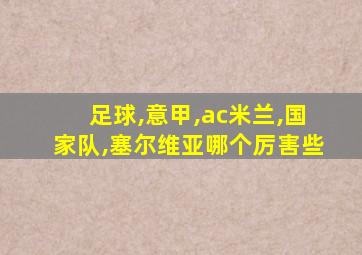 足球,意甲,ac米兰,国家队,塞尔维亚哪个厉害些